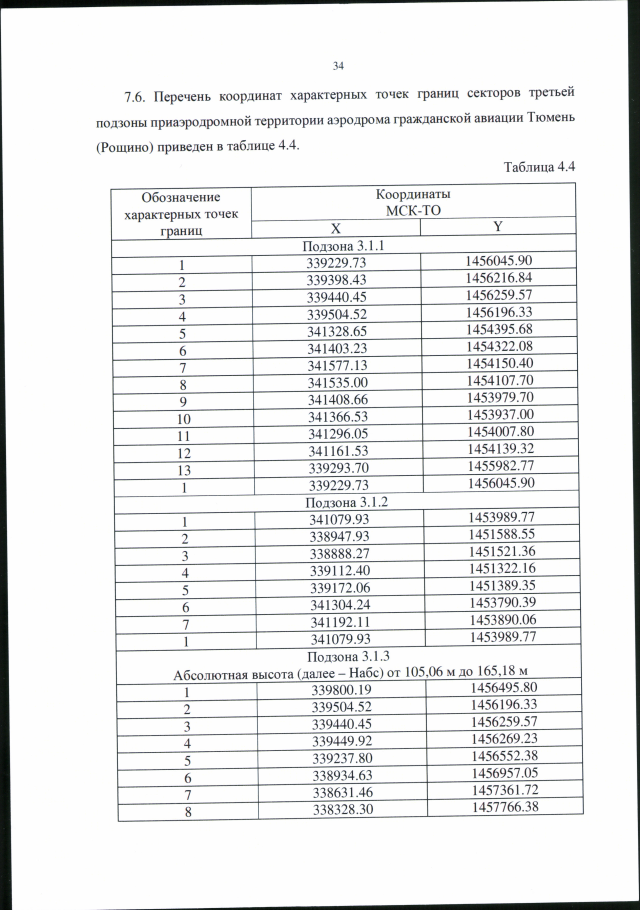 34

7.6. Перечень координат характерных точек границ секторов третьей подзоны приаэродромной территории аэродрома гражданской авиации Тюмень (Рощино) приведен в таблице 4.4.

Таблица 4.4

| Обозначение характерных точек границ | Координаты МСК-ТО X | Координаты МСК-ТО Y |
|---|---|---|
| Подзона 3.1.1 | | |
| 1 | 339229.73 | 1456045.90 |
| 2 | 339398.43 | 1456216.84 |
| 3 | 339440.45 | 1456259.57 |
| 4 | 339504.52 | 1456196.33 |
| 5 | 341328.65 | 1454395.68 |
| 6 | 341403.23 | 1454322.08 |
| 7 | 341577.13 | 1454150.40 |
| 8 | 341535.00 | 1454107.70 |
| 9 | 341408.66 | 1453979.70 |
| 10 | 341366.53 | 1453937.00 |
| 11 | 341296.05 | 1454007.80 |
| 12 | 341161.53 | 1454139.32 |
| 13 | 339293.70 | 1455982.77 |
| 1 | 339229.73 | 1456045.90 |
| Подзона 3.1.2 | | |
| 1 | 341079.93 | 1453989.77 |
| 2 | 338947.93 | 1451588.55 |
| 3 | 338888.27 | 1451521.36 |
| 4 | 339112.40 | 1451322.16 |
| 5 | 339172.06 | 1451389.35 |
| 6 | 341304.24 | 1453790.39 |
| 7 | 341192.11 | 1453890.06 |
| 1 | 341079.93 | 1453989.77 |
| Подзона 3.1.3 Абсолютная высота (далее – Набс) от 105,06 м до 165,18 м | | |
| 1 | 339800.19 | 1456495.80 |
| 2 | 339504.52 | 1456196.33 |
| 3 | 339440.45 | 1456259.57 |
| 4 | 339449.92 | 1456269.23 |
| 5 | 339237.80 | 1456552.38 |
| 6 | 338934.63 | 1456957.05 |
| 7 | 338631.46 | 1457361.72 |
| 8 | 338328.30 | 1457766.38 |